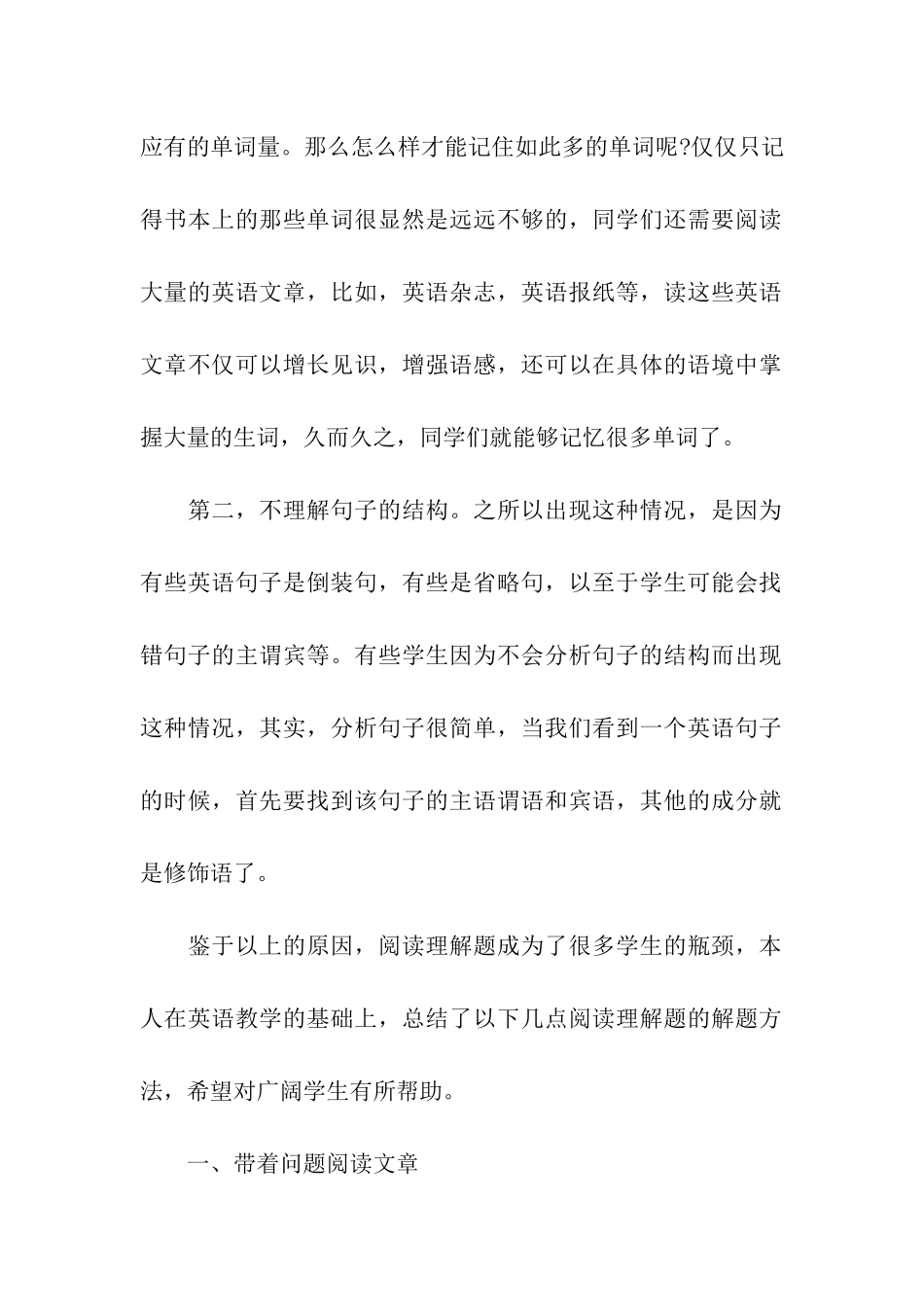 应有的单词量。那么怎么样才能记住如此多的单词呢?仅仅只记得书本上的那些单词很显然是远远不够的，同学们还需要阅读大量的英语文章，比如，英语杂志，英语报纸等，读这些英语文章不仅可以增长见识，增强语感，还可以在具体的语境中掌握大量的生词，久而久之，同学们就能够记忆很多单词了。

第二，不理解句子的结构。之所以出现这种情况，是因为有些英语句子是倒装句，有些是省略句，以至于学生可能会找错句子的主谓宾等。有些学生因为不会分析句子的结构而出现这种情况，其实，分析句子很简单，当我们看到一个英语句子的时候，首先要找到该句子的主语谓语和宾语，其他的成分就是修饰语了。

鉴于以上的原因，阅读理解题成为了很多学生的瓶颈，本人在英语教学的基础上，总结了以下几点阅读理解题的解题方法，希望对广阔学生有所帮助。

一、带着问题阅读文章